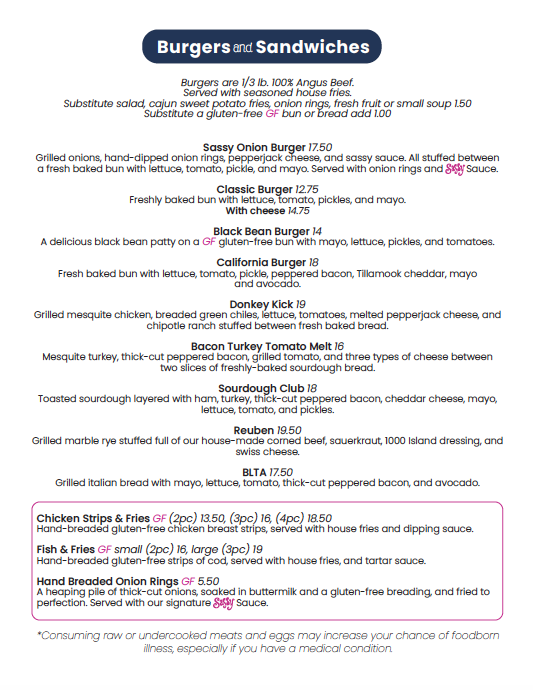 Burgers and Sandwiches

Burgers are 1/3 lb. 100% Angus Beef. Served with seasoned house fries. Substitute salad, cajun sweet potato fries, onion rings, fresh fruit or small soup 1.50 Substitute a gluten-free GF bun or bread add 1.00

Sassy Onion Burger 17.50
Grilled onions, hand-dipped onion rings, pepperjack cheese, and sassy sauce. All stuffed between a fresh baked bun with lettuce, tomato, pickle, and mayo. Served with onion rings and Sassy Sauce.

Classic Burger 12.75
Freshly baked bun with lettuce, tomato, pickles, and mayo.
With cheese 14.75

Black Bean Burger 14
A delicious black bean patty on a GF gluten-free bun with mayo, lettuce, pickles, and tomatoes.

California Burger 18
Fresh baked bun with lettuce, tomato, pickle, peppered bacon, Tillamook cheddar, mayo and avocado.

Donkey Kick 19
Grilled mesquite chicken, breaded green chiles, lettuce, tomatoes, melted pepperjack cheese, and chipotle ranch stuffed between fresh baked bread.

Bacon Turkey Tomato Melt 16
Mesquite turkey, thick-cut peppered bacon, grilled tomato, and three types of cheese between two slices of freshly-baked sourdough bread.

Sourdough Club 18
Toasted sourdough layered with ham, turkey, thick-cut peppered bacon, cheddar cheese, mayo, lettuce, tomato, and pickles.

Reuben 19.50
Grilled marble rye stuffed full of our house-made corned beef, sauerkraut, 1000 Island dressing, and swiss cheese.

BLTA 17.50
Grilled italian bread with mayo, lettuce, tomato, thick-cut peppered bacon, and avocado.

Chicken Strips & Fries GF (2pc) 13.50, (3pc) 16, (4pc) 18.50
Hand-breaded gluten-free chicken breast strips, served with house fries and dipping sauce.

Fish & Fries GF small (2pc) 16, large (3pc) 19
Hand-breaded gluten-free strips of cod, served with house fries, and tartar sauce.

Hand Breaded Onion Rings GF 5.50
A heaping pile of thick-cut onions, soaked in buttermilk and a gluten-free breading, and fried to perfection. Served with our signature Sassy Sauce.

*Consuming raw or undercooked meats and eggs may increase your chance of foodborn illness, especially if you have a medical condition.